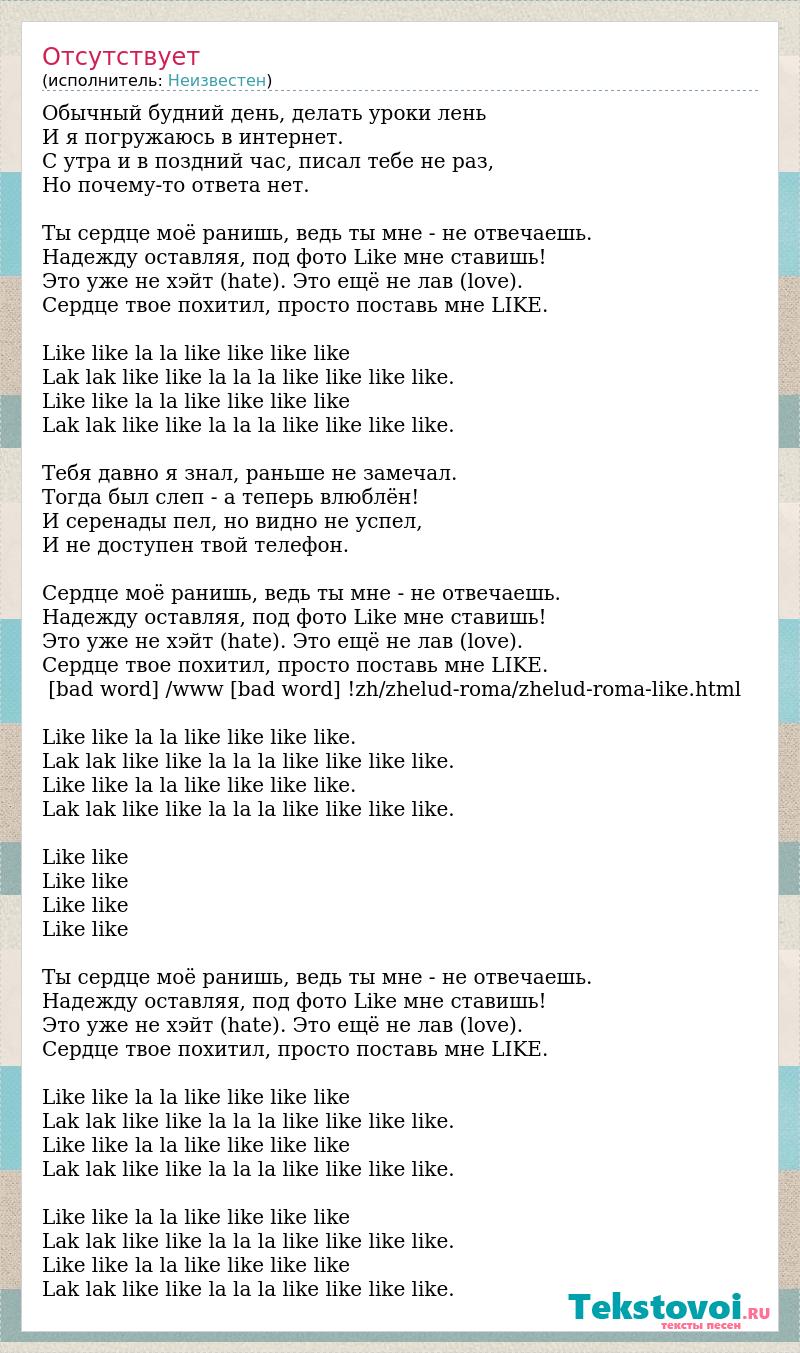 Отсутствует
(исполнитель: Неизвестен)

Обычный будний день, делать уроки лень
И я погружаюсь в интернет.
С утра и в поздний час, писал тебе не раз,
Но почему-то ответа нет.

Ты сердце моё ранишь, ведь ты мне - не отвечаешь.
Надежду оставляя, под фото Like мне ставишь!
Это уже не хэйт (hate). Это ещё не лав (love).
Сердце твое похитил, просто поставь мне LIKE.

Like like la la like like like like
Lak lak like like la la la like like like like.
Like like la la like like like like
Lak lak like like la la la like like like like.

Тебя давно я знал, раньше не замечал.
Тогда был слеп - а теперь влюблён!
И серенады пел, но видно не успел,
И не доступен твой телефон.

Сердце моё ранишь, ведь ты мне - не отвечаешь.
Надежду оставляя, под фото Like мне ставишь!
Это уже не хэйт (hate). Это ещё не лав (love).
Сердце твое похитил, просто поставь мне LIKE.
[bad word] /www [bad word] !zh/zhelud-roma/zhelud-roma-like.html

Like like la la like like like like.
Lak lak like like la la la like like like like.
Like like la la like like like like.
Lak lak like like la la la like like like like.

Like like
Like like
Like like
Like like

Ты сердце моё ранишь, ведь ты мне - не отвечаешь.
Надежду оставляя, под фото Like мне ставишь!
Это уже не хэйт (hate). Это ещё не лав (love).
Сердце твое похитил, просто поставь мне LIKE.

Like like la la like like like like
Lak lak like like la la la like like like like.
Like like la la like like like like
Lak lak like like la la la like like like like.

Like like la la like like like like
Lak lak like like la la la like like like like.
Like like la la like like like like
Lak lak like like la la la like like like like.

Tekstovoi.RU
тексты песен